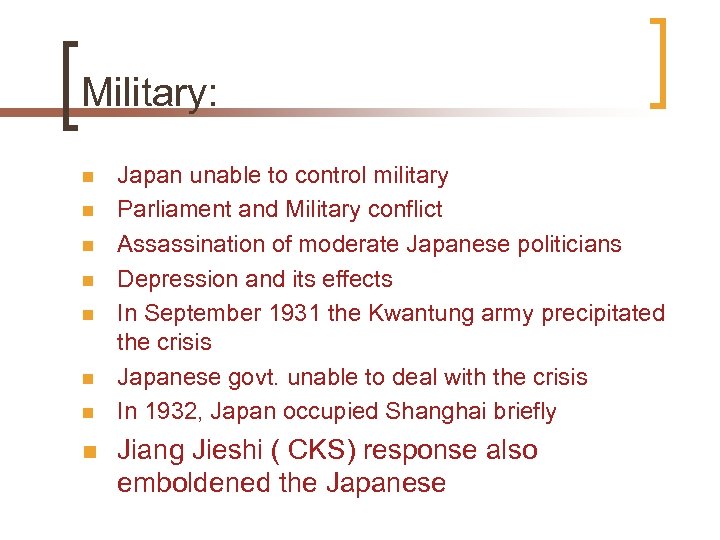 Military:

- Japan unable to control military
- Parliament and Military conflict
- Assassination of moderate Japanese politicians
- Depression and its effects
- In September 1931 the Kwantung army precipitated the crisis
- Japanese govt. unable to deal with the crisis
- In 1932, Japan occupied Shanghai briefly
- Jiang Jieshi ( CKS) response also emboldened the Japanese